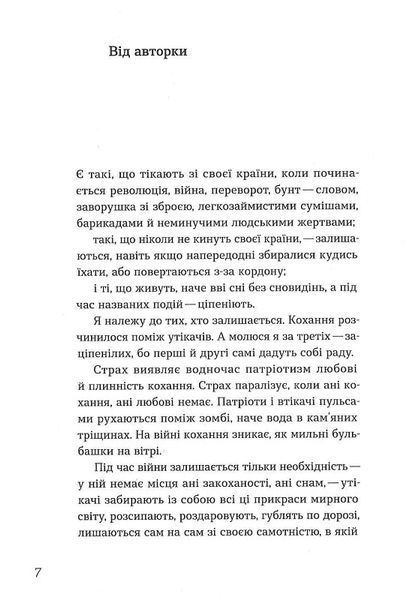 Від авторки

Є такі, що тікають зі своєї країни, коли починається революція, війна, переворот, бунт — словом, заворушка зі зброєю, легкозаймистими сумішами, барикадами й неминучими людськими жертвами;

такі, що ніколи не кинуть своєї країни, — залишаються, навіть якщо напередодні збиралися кудись їхати, або повертаються з-за кордону;

і ті, що живуть, наче вві сні без сновидінь, а під час названих подій — ціпеніють.

Я належу до тих, хто залишається. Кохання розчинилося поміж утікачів. А молюся я за третіх — заціпенілих, бо перші й другі самі дадуть собі раду.

Страх виявляє водночас патріотизм любові й плинність кохання. Страх паралізує, коли ані кохання, ані любові немає. Патріоти і втікачі пульсами рухаються поміж зомбі, наче вода в кам'яних тріщинах. На війні кохання зникає, як мильні бульбашки на вітрі.

Під час війни залишається тільки необхідність — у ній немає місця ані закоханості, ані снам, — утікачі забирають із собою всі ці прикраси мирного світу, розсипають, роздаровують, гублять по дорозі, лишаються сам на сам зі своєю самотністю, в якій

7